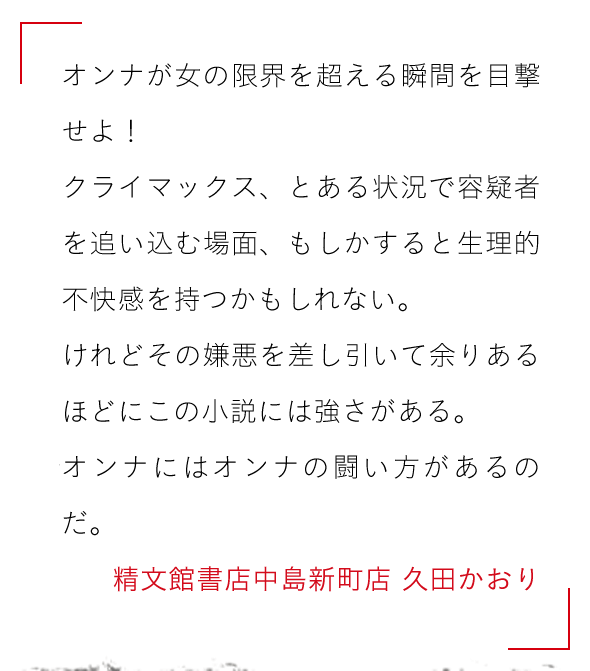 オンナが女の限界を超える瞬間を目撃せよ！
クライマックス、とある状況で容疑者を追い込む場面、もしかすると生理的不快感を持つかもしれない。
けれどその嫌悪を差し引いて余りあるほどにこの小説には強さがある。
オンナにはオンナの闘い方があるのだ。

精文館書店中島新町店 久田かおり